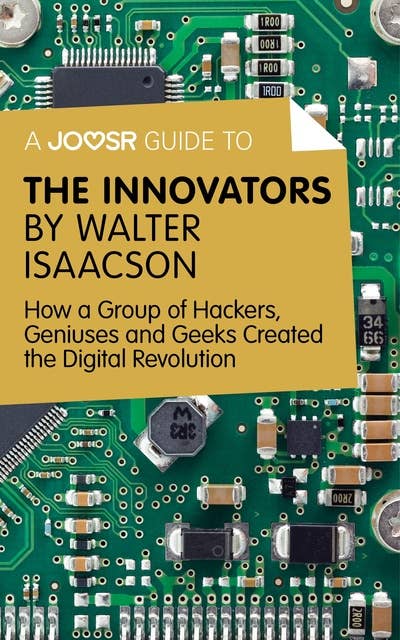 1R00
1R00
1R00
1R00

A JOOSR GUIDE TO

THE INNOVATORS BY WALTER ISAACSON

How a Group of Hackers, Geniuses and Geeks Created the Digital Revolution

34
66

M
3R3

2R00

2R00